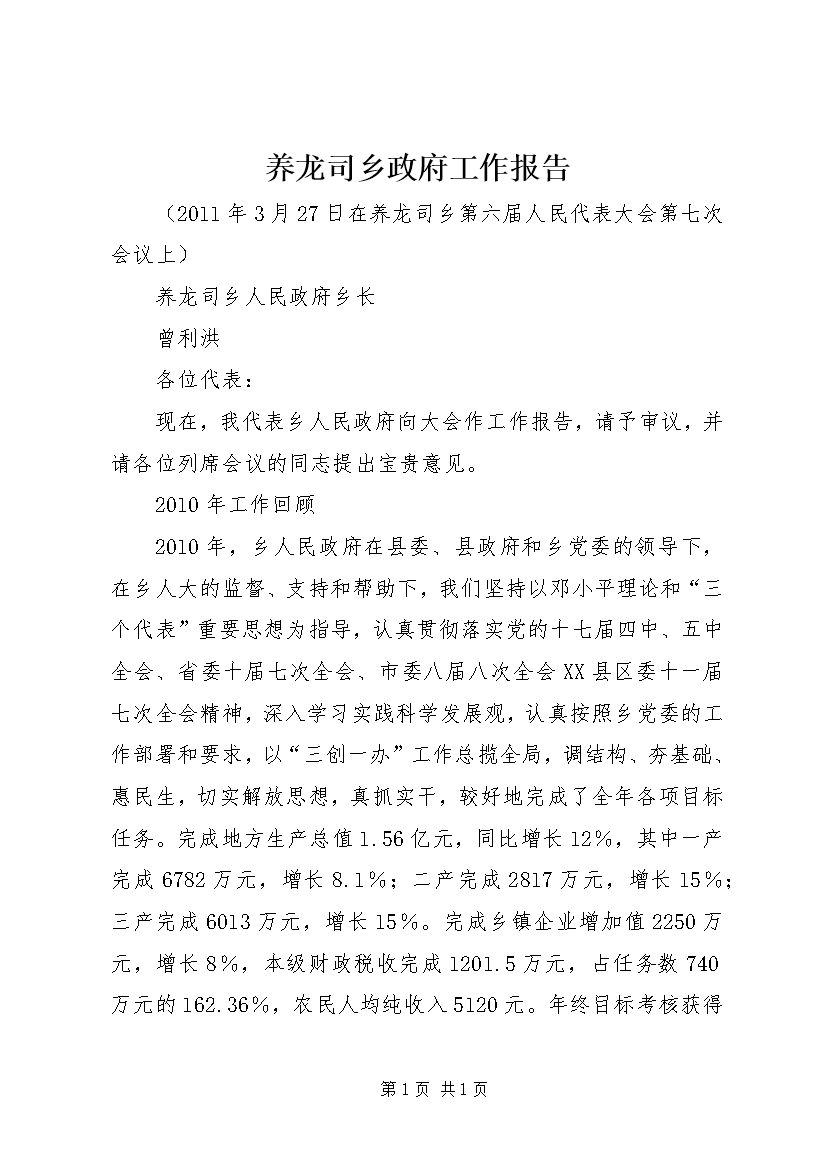 养龙司乡政府工作报告

（2011 年 3 月 27 日在养龙司乡第六届人民代表大会第七次会议上）

养龙司乡人民政府乡长

曾利洪

各位代表：

现在，我代表乡人民政府向大会作工作报告，请予审议，并请各位列席会议的同志提出宝贵意见。

2010 年工作回顾

2010 年，乡人民政府在县委、县政府和乡党委的领导下，在乡人大的监督、支持和帮助下，我们坚持以邓小平理论和“三个代表”重要思想为指导，认真贯彻落实党的十七届四中、五中全会、省委十届七次全会、市委八届八次全会 XX 县区委十一届七次全会精神，深入学习实践科学发展观，认真按照乡党委的工作部署和要求，以“三创一办”工作总揽全局，调结构、夯基础、惠民生，切实解放思想，真抓实干，较好地完成了全年各项目标任务。完成地方生产总值 1.56 亿元，同比增长 12%，其中一产完成 6782 万元，增长 8.1%；二产完成 2817 万元，增长 15%；三产完成 6013 万元，增长 15%。完成乡镇企业增加值 2250 万元，增长 8%，本级财政税收完成 1201.5 万元，占任务数 740 万元的 162.36%，农民人均纯收入 5120 元。年终目标考核获得

第 1 页 共 1 页